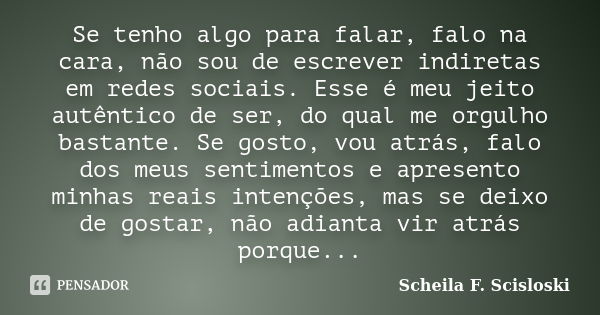 Se tenho algo para falar, falo na cara, não sou de escrever indiretas em redes sociais. Esse é meu jeito autêntico de ser, do qual me orgulho bastante. Se gosto, vou atrás, falo dos meus sentimentos e apresento minhas reais intenções, mas se deixo de gostar, não adianta vir atrás porque...

PENSADOR

Scheila F. Scisloski